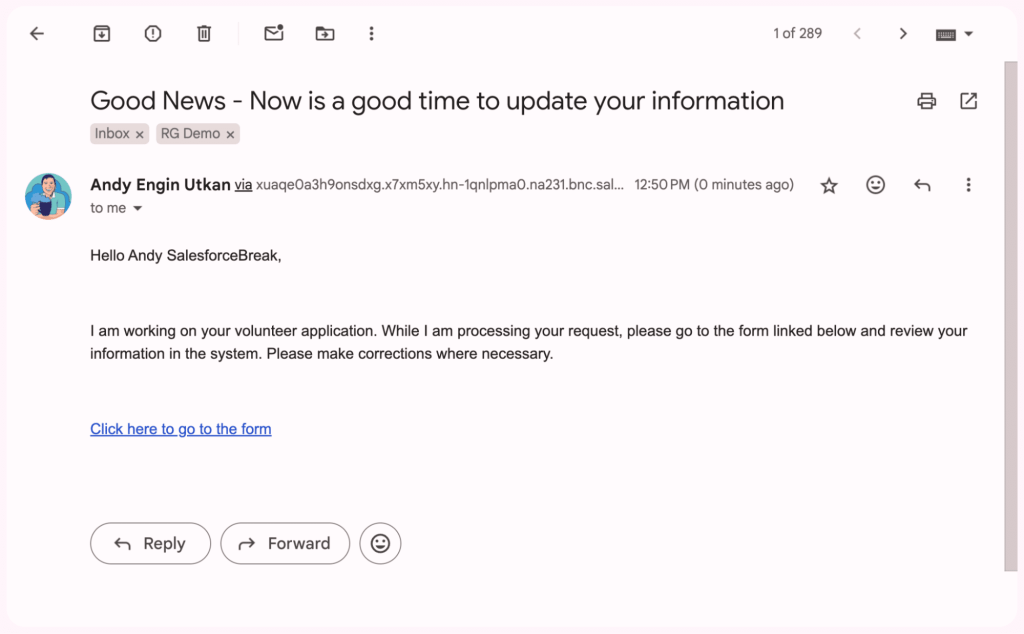 1 of 289

Good News - Now is a good time to update your information

Inbox ×  RG Demo ×

Andy Engin Utkan via xuaqe0a3h9onsdxg.x7xm5xy.hn-1qnlpma0.na231.bnc.sal... 12:50 PM (0 minutes ago)

to me

Hello Andy SalesforceBreak,

I am working on your volunteer application. While I am processing your request, please go to the form linked below and review your information in the system. Please make corrections where necessary.

Click here to go to the form

Reply  Forward